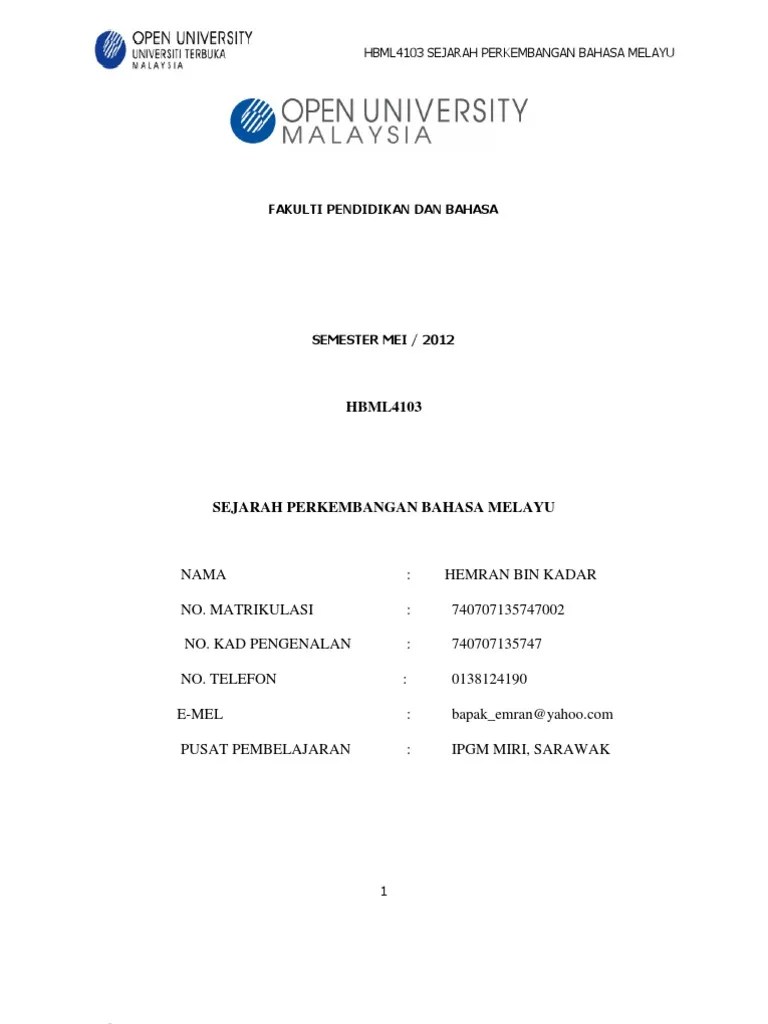 OPEN UNIVERSITY
UNIVERSITI TERBUKA
MALAYSIA

HBML4103 SEJARAH PERKEMBANGAN BAHASA MELAYU

OPEN UNIVERSITY
MALAYSIA

FAKULTI PENDIDIKAN DAN BAHASA

SEMESTER MEI / 2012

HBML4103

SEJARAH PERKEMBANGAN BAHASA MELAYU

NAMA : HEMRAN BIN KADAR

NO. MATRIKULASI : 740707135747002

NO. KAD PENGENALAN : 740707135747

NO. TELEFON : 0138124190

E-MEL : bapak_emran@yahoo.com

PUSAT PEMBELAJARAN : IPGM MIRI, SARAWAK

1